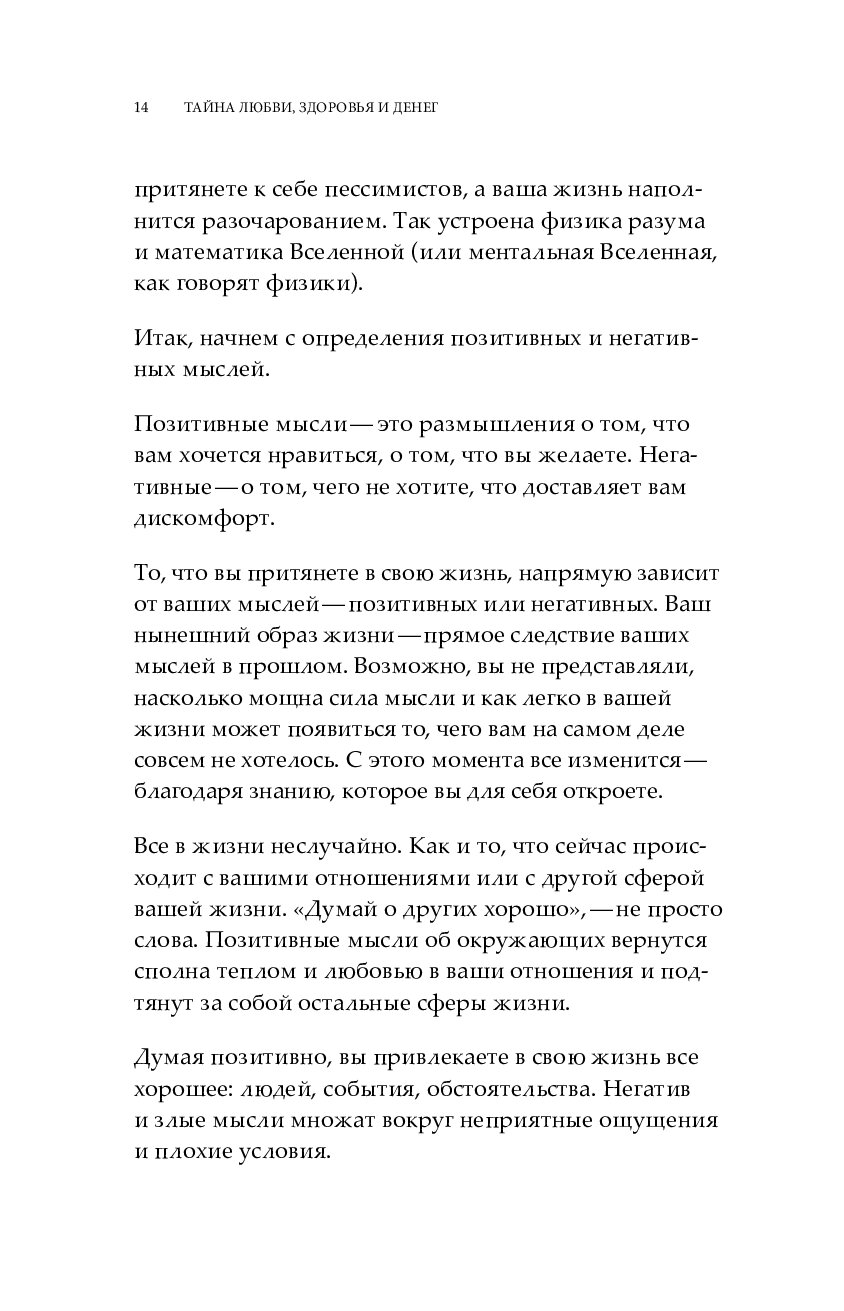 14 ТАЙНА ЛЮБВИ, ЗДОРОВЬЯ И ДЕНЕГ

притянете к себе пессимистов, а ваша жизнь наполнится разочарованием. Так устроена физика разума и математика Вселенной (или ментальная Вселенная, как говорят физики).

Итак, начнем с определения позитивных и негативных мыслей.

Позитивные мысли — это размышления о том, что вам хочется нравиться, о том, что вы желаете. Негативные — о том, чего не хотите, что доставляет вам дискомфорт.

То, что вы притянете в свою жизнь, напрямую зависит от ваших мыслей — позитивных или негативных. Ваш нынешний образ жизни — прямое следствие ваших мыслей в прошлом. Возможно, вы не представляли, насколько мощна сила мысли и как легко в вашей жизни может появиться то, чего вам на самом деле совсем не хотелось. С этого момента все изменится — благодаря знанию, которое вы для себя откроете.

Все в жизни неслучайно. Как и то, что сейчас происходит с вашими отношениями или с другой сферой вашей жизни. «Думай о других хорошо», — не просто слова. Позитивные мысли об окружающих вернутся сполна теплом и любовью в ваши отношения и подтянут за собой остальные сферы жизни.

Думая позитивно, вы привлекаете в свою жизнь все хорошее: людей, события, обстоятельства. Негатив и злые мысли множат вокруг неприятные ощущения и плохие условия.